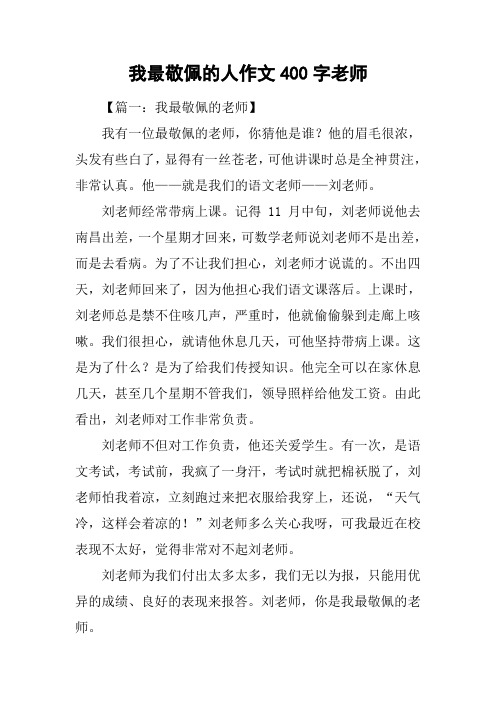 我最敬佩的人作文 400 字老师

【篇一：我最敬佩的老师】

我有一位最敬佩的老师，你猜他是谁？他的眉毛很浓，头发有些白了，显得有一丝苍老，可他讲课时总是全神贯注，非常认真。他——就是我们的语文老师——刘老师。

刘老师经常带病上课。记得 11 月中旬，刘老师说他去南昌出差，一个星期才回来，可数学老师说刘老师不是出差，而是去看病。为了不让我们担心，刘老师才说谎的。不出四天，刘老师回来了，因为他担心我们语文课落后。上课时，刘老师总是禁不住咳几声，严重时，他就偷偷躲到走廊上咳嗽。我们很担心，就请他休息几天，可他坚持带病上课。这是为了什么？是为了给我们传授知识。他完全可以在家休息几天，甚至几个星期不管我们，领导照样给他发工资。由此看出，刘老师对工作非常负责。

刘老师不但对工作负责，他还关爱学生。有一次，是语文考试，考试前，我疯了一身汗，考试时就把棉袄脱了，刘老师怕我着凉，立刻跑过来把衣服给我穿上，还说，“天气冷，这样会着凉的！”刘老师多么关心我呀，可我最近在校表现不太好，觉得非常对不起刘老师。

刘老师为我们付出太多太多，我们无以为报，只能用优异的成绩、良好的表现来报答。刘老师，你是我最敬佩的老师。